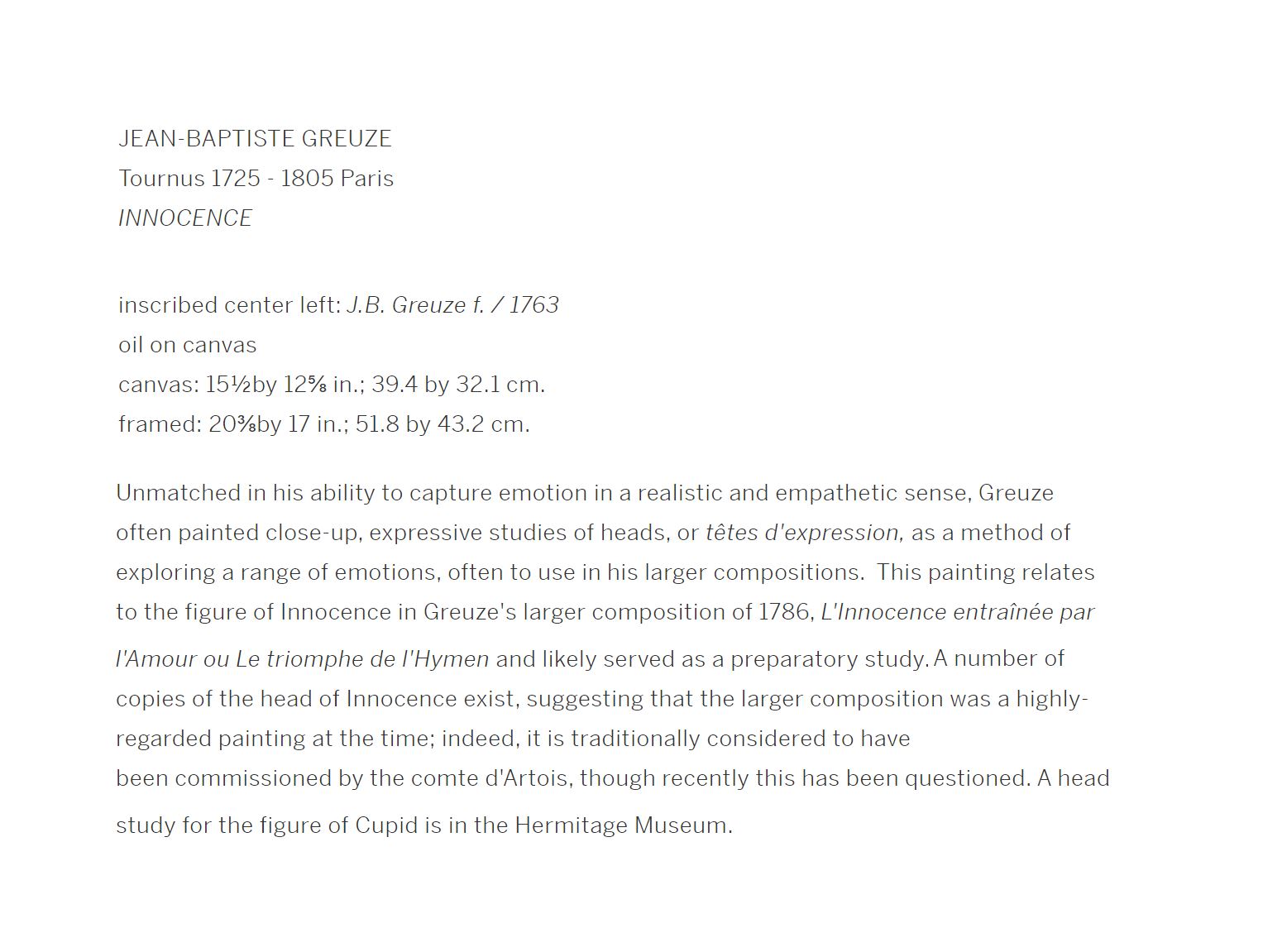 JEAN-BAPTISTE GREUZE
Tournus 1725 - 1805 Paris
INNOCENCE

inscribed center left: J.B. Greuze f. / 1763
oil on canvas
canvas: 15½by 12⅝ in.; 39.4 by 32.1 cm.
framed: 20⅜by 17 in.; 51.8 by 43.2 cm.

Unmatched in his ability to capture emotion in a realistic and empathetic sense, Greuze often painted close-up, expressive studies of heads, or têtes d'expression, as a method of exploring a range of emotions, often to use in his larger compositions. This painting relates to the figure of Innocence in Greuze's larger composition of 1786, L'Innocence entraînée par l'Amour ou Le triomphe de l'Hymen and likely served as a preparatory study. A number of copies of the head of Innocence exist, suggesting that the larger composition was a highly-regarded painting at the time; indeed, it is traditionally considered to have been commissioned by the comte d'Artois, though recently this has been questioned. A head study for the figure of Cupid is in the Hermitage Museum.